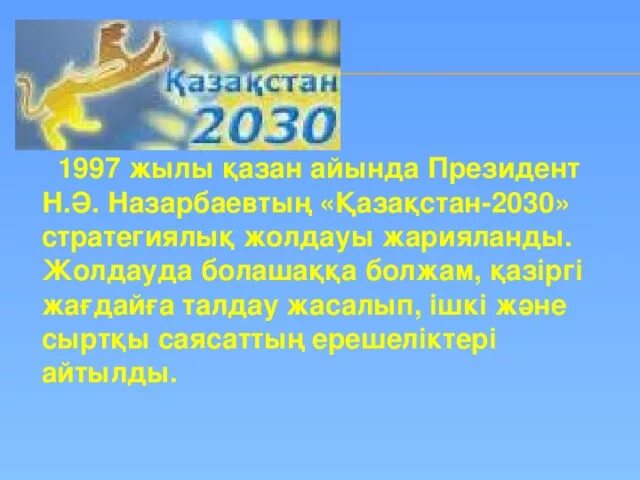 Қазақстан 2030

1997 жылы қазан айында Президент Н.Ә. Назарбаевтың «Қазақстан-2030» стратегиялық жолдауы жарияланды. Жолдауда болашаққа болжам, қазіргі жағдайға талдау жасалып, ішкі және сыртқы саясаттың ерешеліктері айтылды.